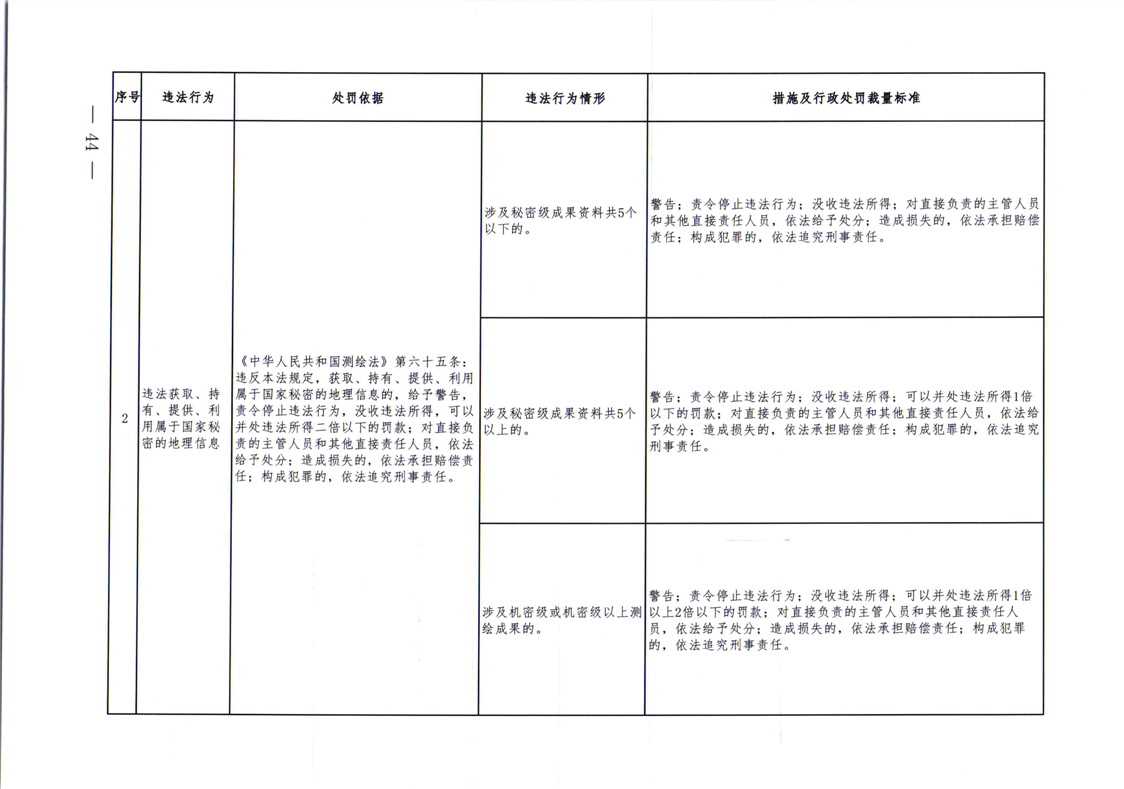 — 44 —

| 序号 | 违法行为 | 处罚依据 | 违法行为情形 | 措施及行政处罚裁量标准 |
|---|---|---|---|---|
| 2 | 违法获取、持有、提供、利用属于国家秘密的地理信息 | 《中华人民共和国测绘法》第六十五条：违反本法规定，获取、持有、提供、利用属于国家秘密的地理信息的，给予警告，责令停止违法行为，没收违法所得，可以并处违法所得二倍以下的罚款；对直接负责的主管人员和其他直接责任人员，依法给予处分；造成损失的，依法承担赔偿责任；构成犯罪的，依法追究刑事责任。 | 涉及秘密级成果资料共5个以下的。 | 警告；责令停止违法行为；没收违法所得；对直接负责的主管人员和其他直接责任人员，依法给予处分；造成损失的，依法承担赔偿责任；构成犯罪的，依法追究刑事责任。 |
| | | | 涉及秘密级成果资料共5个以上的。 | 警告；责令停止违法行为；没收违法所得；可以并处违法所得1倍以下的罚款；对直接负责的主管人员和其他直接责任人员，依法给予处分；造成损失的，依法承担赔偿责任；构成犯罪的，依法追究刑事责任。 |
| | | | 涉及机密级或机密级以上测绘成果的。 | 警告；责令停止违法行为；没收违法所得；可以并处违法所得1倍以上2倍以下的罚款；对直接负责的主管人员和其他直接责任人员，依法给予处分；造成损失的，依法承担赔偿责任；构成犯罪的，依法追究刑事责任。 |